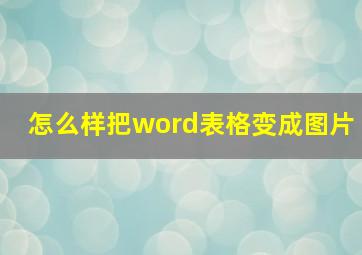 怎么样把word表格变成图片